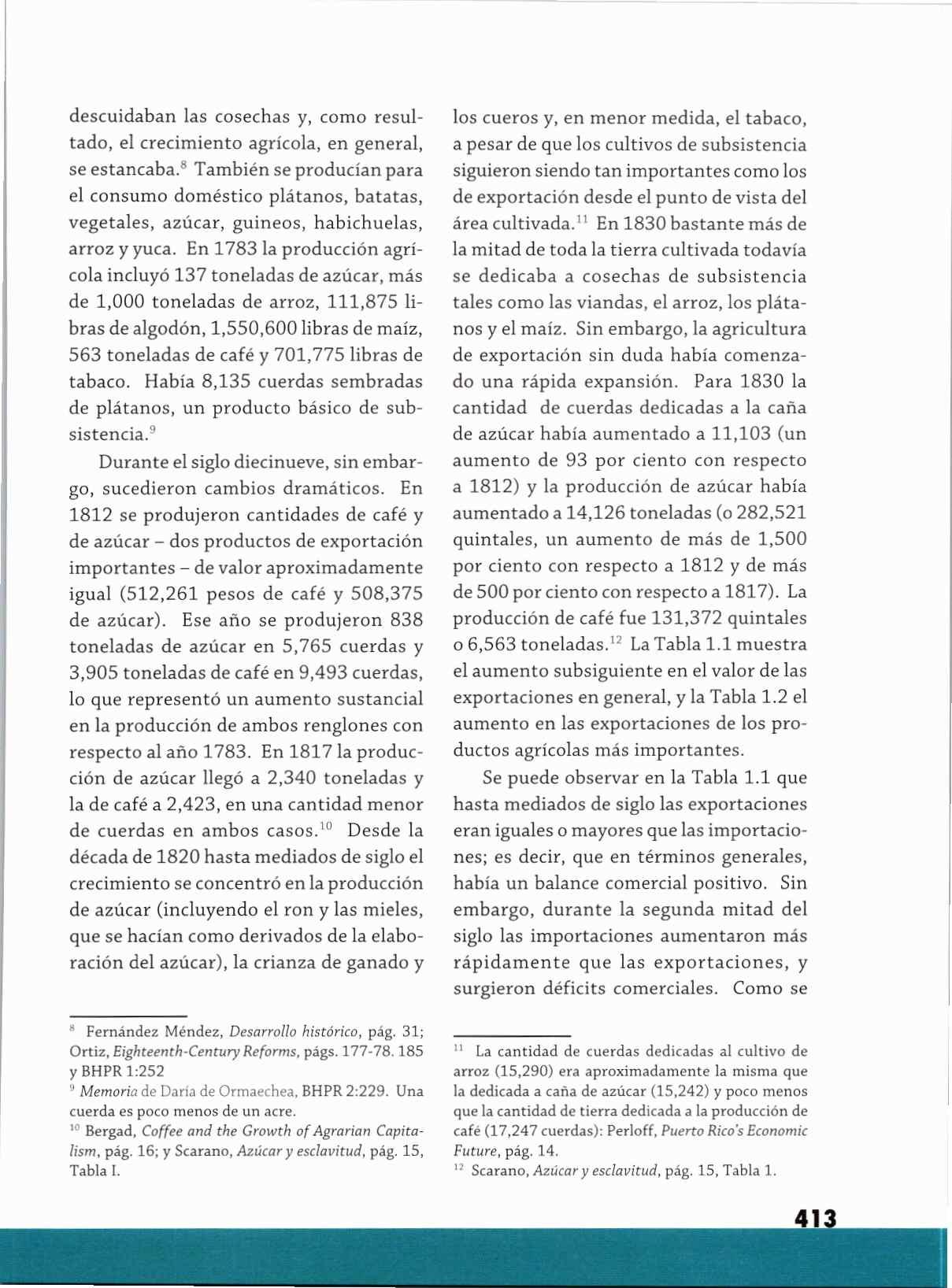 descuidaban las cosechas y, como resultado, el crecimiento agrícola, en general, se estancaba.$^{8}$ También se producían para el consumo doméstico plátanos, batatas, vegetales, azúcar, guineos, habichuelas, arroz y yuca. En 1783 la producción agrícola incluyó 137 toneladas de azúcar, más de 1,000 toneladas de arroz, 111,875 libras de algodón, 1,550,600 libras de maíz, 563 toneladas de café y 701,775 libras de tabaco. Había 8,135 cuerdas sembradas de plátanos, un producto básico de subsistencia.$^{9}$

Durante el siglo diecinueve, sin embargo, sucedieron cambios dramáticos. En 1812 se produjeron cantidades de café y de azúcar – dos productos de exportación importantes – de valor aproximadamente igual (512,261 pesos de café y 508,375 de azúcar). Ese año se produjeron 838 toneladas de azúcar en 5,765 cuerdas y 3,905 toneladas de café en 9,493 cuerdas, lo que representó un aumento sustancial en la producción de ambos renglones con respecto al año 1783. En 1817 la producción de azúcar llegó a 2,340 toneladas y la de café a 2,423, en una cantidad menor de cuerdas en ambos casos.$^{10}$ Desde la década de 1820 hasta mediados de siglo el crecimiento se concentró en la producción de azúcar (incluyendo el ron y las mieles, que se hacían como derivados de la elaboración del azúcar), la crianza de ganado y

$^{8}$ Fernández Méndez, Desarrollo histórico, pág. 31; Ortiz, Eighteenth-Century Reforms, págs. 177-78. 185 y BHPR 1:252
$^{9}$ Memoria de Daría de Ormaechea, BHPR 2:229. Una cuerda es poco menos de un acre.
$^{10}$ Bergad, Coffee and the Growth of Agrarian Capitalism, pág. 16; y Scarano, Azúcar y esclavitud, pág. 15, Tabla I.

los cueros y, en menor medida, el tabaco, a pesar de que los cultivos de subsistencia siguieron siendo tan importantes como los de exportación desde el punto de vista del área cultivada.$^{11}$ En 1830 bastante más de la mitad de toda la tierra cultivada todavía se dedicaba a cosechas de subsistencia tales como las viandas, el arroz, los plátanos y el maíz. Sin embargo, la agricultura de exportación sin duda había comenzado una rápida expansión. Para 1830 la cantidad de cuerdas dedicadas a la caña de azúcar había aumentado a 11,103 (un aumento de 93 por ciento con respecto a 1812) y la producción de azúcar había aumentado a 14,126 toneladas (o 282,521 quintales, un aumento de más de 1,500 por ciento con respecto a 1812 y de más de 500 por ciento con respecto a 1817). La producción de café fue 131,372 quintales o 6,563 toneladas.$^{12}$ La Tabla 1.1 muestra el aumento subsiguiente en el valor de las exportaciones en general, y la Tabla 1.2 el aumento en las exportaciones de los productos agrícolas más importantes.

Se puede observar en la Tabla 1.1 que hasta mediados de siglo las exportaciones eran iguales o mayores que las importaciones; es decir, que en términos generales, había un balance comercial positivo. Sin embargo, durante la segunda mitad del siglo las importaciones aumentaron más rápidamente que las exportaciones, y surgieron déficits comerciales. Como se

$^{11}$ La cantidad de cuerdas dedicadas al cultivo de arroz (15,290) era aproximadamente la misma que la dedicada a caña de azúcar (15,242) y poco menos que la cantidad de tierra dedicada a la producción de café (17,247 cuerdas): Perloff, Puerto Rico's Economic Future, pág. 14.
$^{12}$ Scarano, Azúcar y esclavitud, pág. 15, Tabla 1.

413